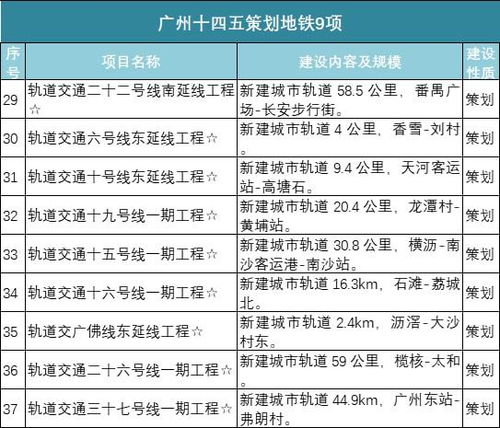 广州十四五策划地铁9项

| 序号 | 项目名称 | 建设内容及规模 | 建设性质 |
|---|---|---|---|
| 29 | 轨道交通二十二号线南延线工程☆ | 新建城市轨道 58.5 公里，番禺广场-长安步行街。 | 策划 |
| 30 | 轨道交通六号线东延线工程☆ | 新建城市轨道 4 公里，香雪-刘村。 | 策划 |
| 31 | 轨道交通十号线东延线工程☆ | 新建城市轨道 9.4 公里，天河客运站-高塘石。 | 策划 |
| 32 | 轨道交通十九号线一期工程☆ | 新建城市轨道 20.4 公里，龙潭村-黄埔站。 | 策划 |
| 33 | 轨道交通十五号线一期工程☆ | 新建城市轨道 30.8 公里，横沥-南沙客运港-南沙站。 | 策划 |
| 34 | 轨道交通十六号线一期工程☆ | 新建城市轨道 16.3km，石滩-荔城北。 | 策划 |
| 35 | 轨道交广佛线东延线工程☆ | 新建城市轨道 2.4km，沥滘-大沙村东。 | 策划 |
| 36 | 轨道交通二十六号线一期工程☆ | 新建城市轨道 59 公里，榄核-太和。 | 策划 |
| 37 | 轨道交通三十七号线一期工程☆ | 新建城市轨道 44.9km，广州东站-弗朗村。 | 策划 |